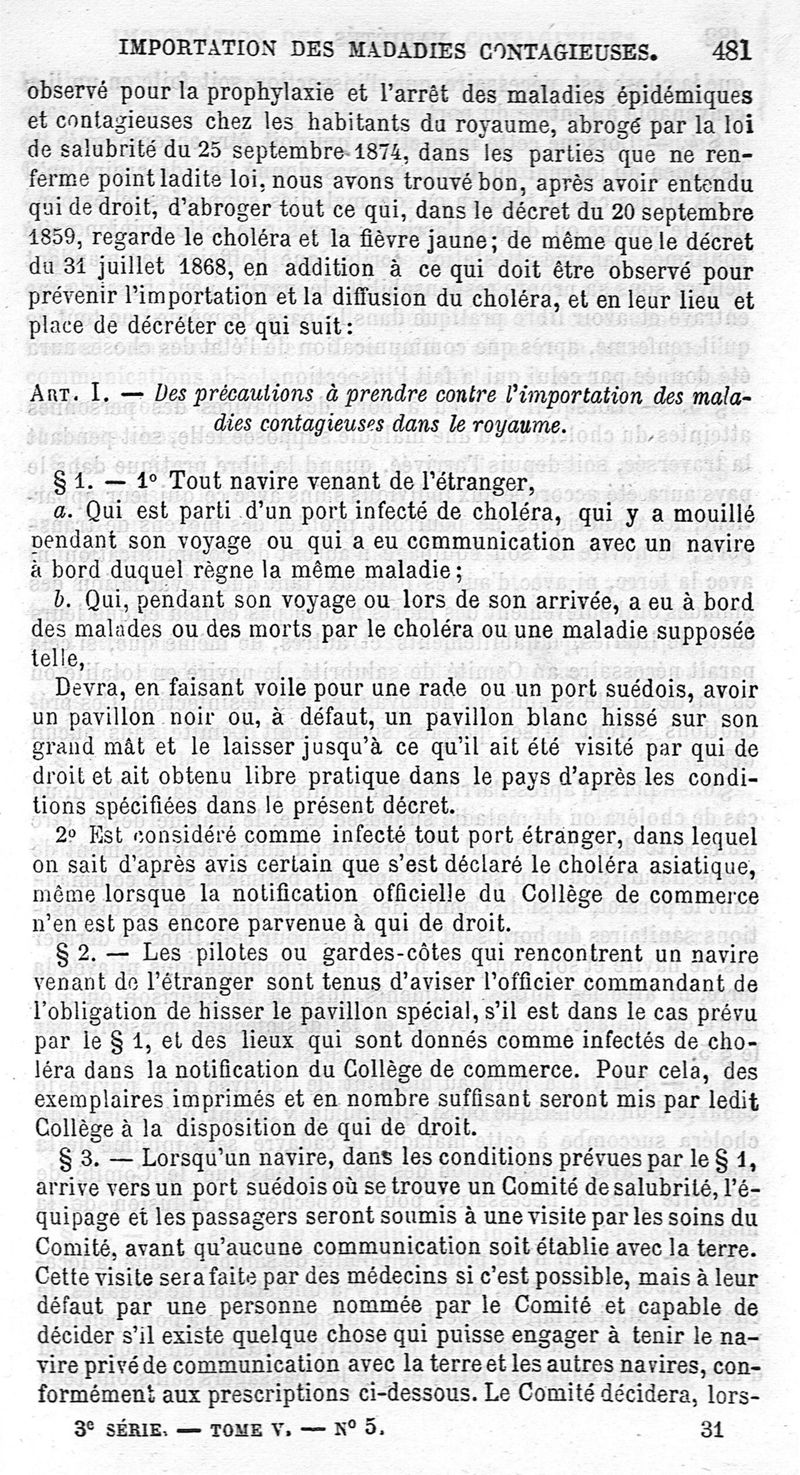 IMPORTATION DES MADADIES CONTAGIEUSES. 481

observé pour la prophylaxie et l'arrêt des maladies épidémiques et contagieuses chez les habitants du royaume, abrogé par la loi de salubrité du 25 septembre 1874, dans les parties que ne renferme point ladite loi, nous avons trouvé bon, après avoir entendu qui de droit, d'abroger tout ce qui, dans le décret du 20 septembre 1859, regarde le choléra et la fièvre jaune; de même que le décret du 31 juillet 1868, en addition à ce qui doit être observé pour prévenir l'importation et la diffusion du choléra, et en leur lieu et place de décréter ce qui suit:

Art. I. — Des précautions à prendre contre l'importation des maladies contagieuses dans le royaume.

§ 1. — 1° Tout navire venant de l'étranger,

a. Qui est parti d'un port infecté de choléra, qui y a mouillé pendant son voyage ou qui a eu communication avec un navire à bord duquel règne la même maladie;

b. Qui, pendant son voyage ou lors de son arrivée, a eu à bord des malades ou des morts par le choléra ou une maladie supposée telle,

Devra, en faisant voile pour une rade ou un port suédois, avoir un pavillon noir ou, à défaut, un pavillon blanc hissé sur son grand mât et le laisser jusqu'à ce qu'il ait été visité par qui de droit et ait obtenu libre pratique dans le pays d'après les conditions spécifiées dans le présent décret.

2° Est considéré comme infecté tout port étranger, dans lequel on sait d'après avis certain que s'est déclaré le choléra asiatique, même lorsque la notification officielle du Collège de commerce n'en est pas encore parvenue à qui de droit.

§ 2. — Les pilotes ou gardes-côtes qui rencontrent un navire venant de l'étranger sont tenus d'aviser l'officier commandant de l'obligation de hisser le pavillon spécial, s'il est dans le cas prévu par le § 1, et des lieux qui sont donnés comme infectés de choléra dans la notification du Collège de commerce. Pour cela, des exemplaires imprimés et en nombre suffisant seront mis par ledit Collège à la disposition de qui de droit.

§ 3. — Lorsqu'un navire, dans les conditions prévues par le § 1, arrive vers un port suédois où se trouve un Comité de salubrité, l'équipage et les passagers seront soumis à une visite par les soins du Comité, avant qu'aucune communication soit établie avec la terre. Cette visite sera faite par des médecins si c'est possible, mais à leur défaut par une personne nommée par le Comité et capable de décider s'il existe quelque chose qui puisse engager à tenir le navire privé de communication avec la terre et les autres navires, conformément aux prescriptions ci-dessous. Le Comité décidera, lors-

3e SÉRIE. — TOME V. — N° 5. 31